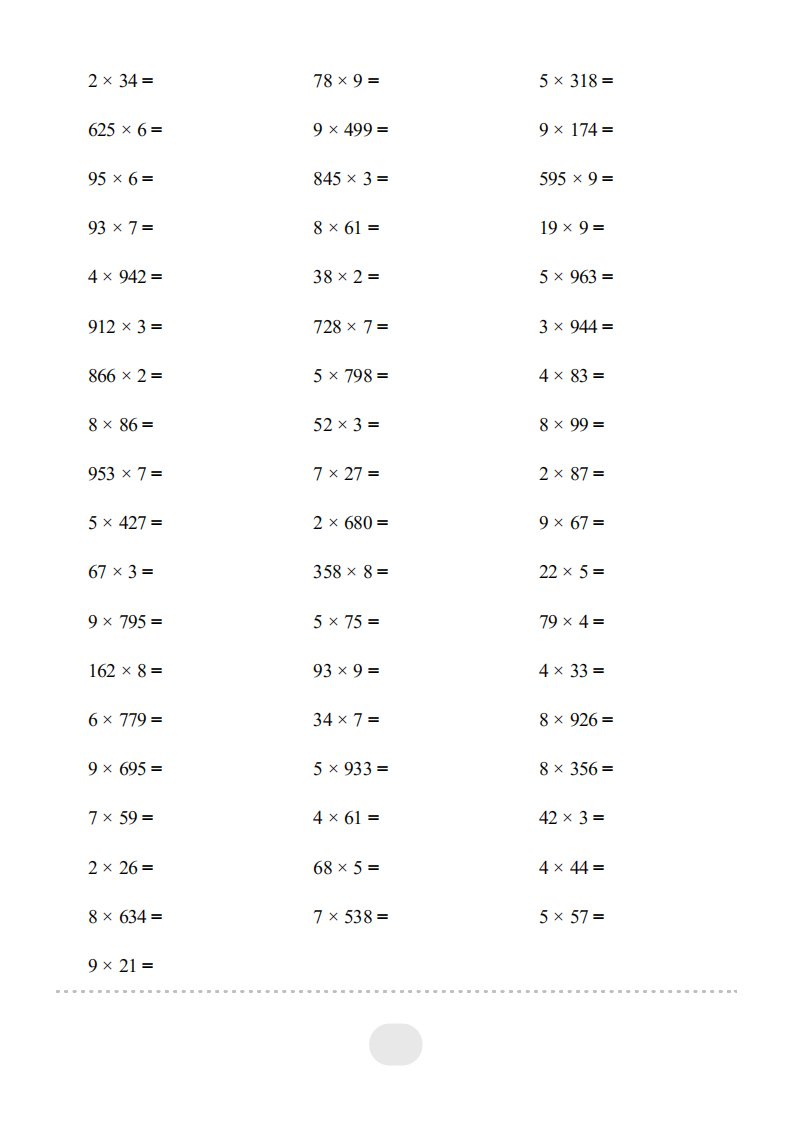 $2 \times 34 =$

$625 \times 6 =$

$95 \times 6 =$

$93 \times 7 =$

$4 \times 942 =$

$912 \times 3 =$

$866 \times 2 =$

$8 \times 86 =$

$953 \times 7 =$

$5 \times 427 =$

$67 \times 3 =$

$9 \times 795 =$

$162 \times 8 =$

$6 \times 779 =$

$9 \times 695 =$

$7 \times 59 =$

$2 \times 26 =$

$8 \times 634 =$

$9 \times 21 =$

$78 \times 9 =$

$9 \times 499 =$

$845 \times 3 =$

$8 \times 61 =$

$38 \times 2 =$

$728 \times 7 =$

$5 \times 798 =$

$52 \times 3 =$

$7 \times 27 =$

$2 \times 680 =$

$358 \times 8 =$

$5 \times 75 =$

$93 \times 9 =$

$34 \times 7 =$

$5 \times 933 =$

$4 \times 61 =$

$68 \times 5 =$

$7 \times 538 =$

$5 \times 318 =$

$9 \times 174 =$

$595 \times 9 =$

$19 \times 9 =$

$5 \times 963 =$

$3 \times 944 =$

$4 \times 83 =$

$8 \times 99 =$

$2 \times 87 =$

$9 \times 67 =$

$22 \times 5 =$

$79 \times 4 =$

$4 \times 33 =$

$8 \times 926 =$

$8 \times 356 =$

$42 \times 3 =$

$4 \times 44 =$

$5 \times 57 =$